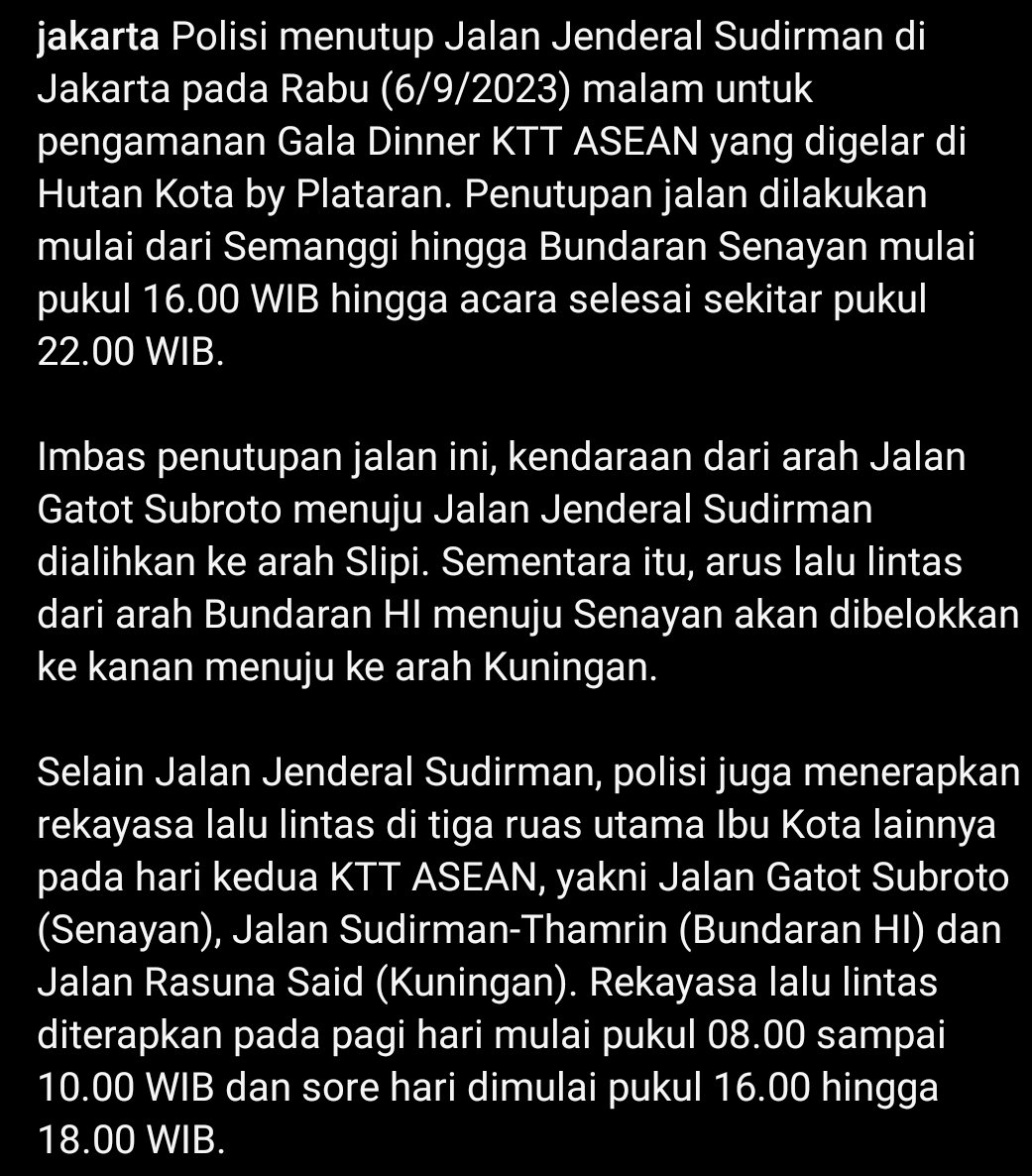 jakarta Polisi menutup Jalan Jenderal Sudirman di Jakarta pada Rabu (6/9/2023) malam untuk pengamanan Gala Dinner KTT ASEAN yang digelar di Hutan Kota by Plataran. Penutupan jalan dilakukan mulai dari Semanggi hingga Bundaran Senayan mulai pukul 16.00 WIB hingga acara selesai sekitar pukul 22.00 WIB.

Imbas penutupan jalan ini, kendaraan dari arah Jalan Gatot Subroto menuju Jalan Jenderal Sudirman dialihkan ke arah Slipi. Sementara itu, arus lalu lintas dari arah Bundaran HI menuju Senayan akan dibelokkan ke kanan menuju ke arah Kuningan.

Selain Jalan Jenderal Sudirman, polisi juga menerapkan rekayasa lalu lintas di tiga ruas utama Ibu Kota lainnya pada hari kedua KTT ASEAN, yakni Jalan Gatot Subroto (Senayan), Jalan Sudirman-Thamrin (Bundaran HI) dan Jalan Rasuna Said (Kuningan). Rekayasa lalu lintas diterapkan pada pagi hari mulai pukul 08.00 sampai 10.00 WIB dan sore hari dimulai pukul 16.00 hingga 18.00 WIB.